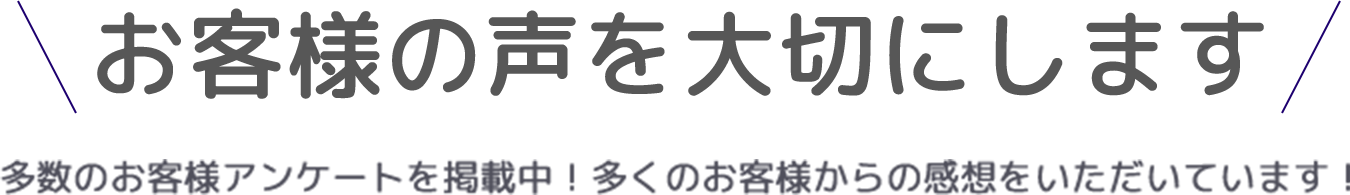 お客様の声を大切にします

多数のお客様アンケートを掲載中！多くのお客様からの感想をいただいています！